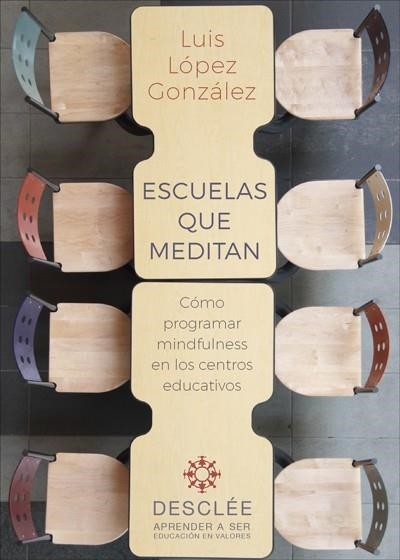 Luis López González

ESCUELAS QUE MEDITAN

Cómo programar mindfulness en los centros educativos

DESCLÉE

APRENDER A SER
EDUCACIÓN EN VALORES